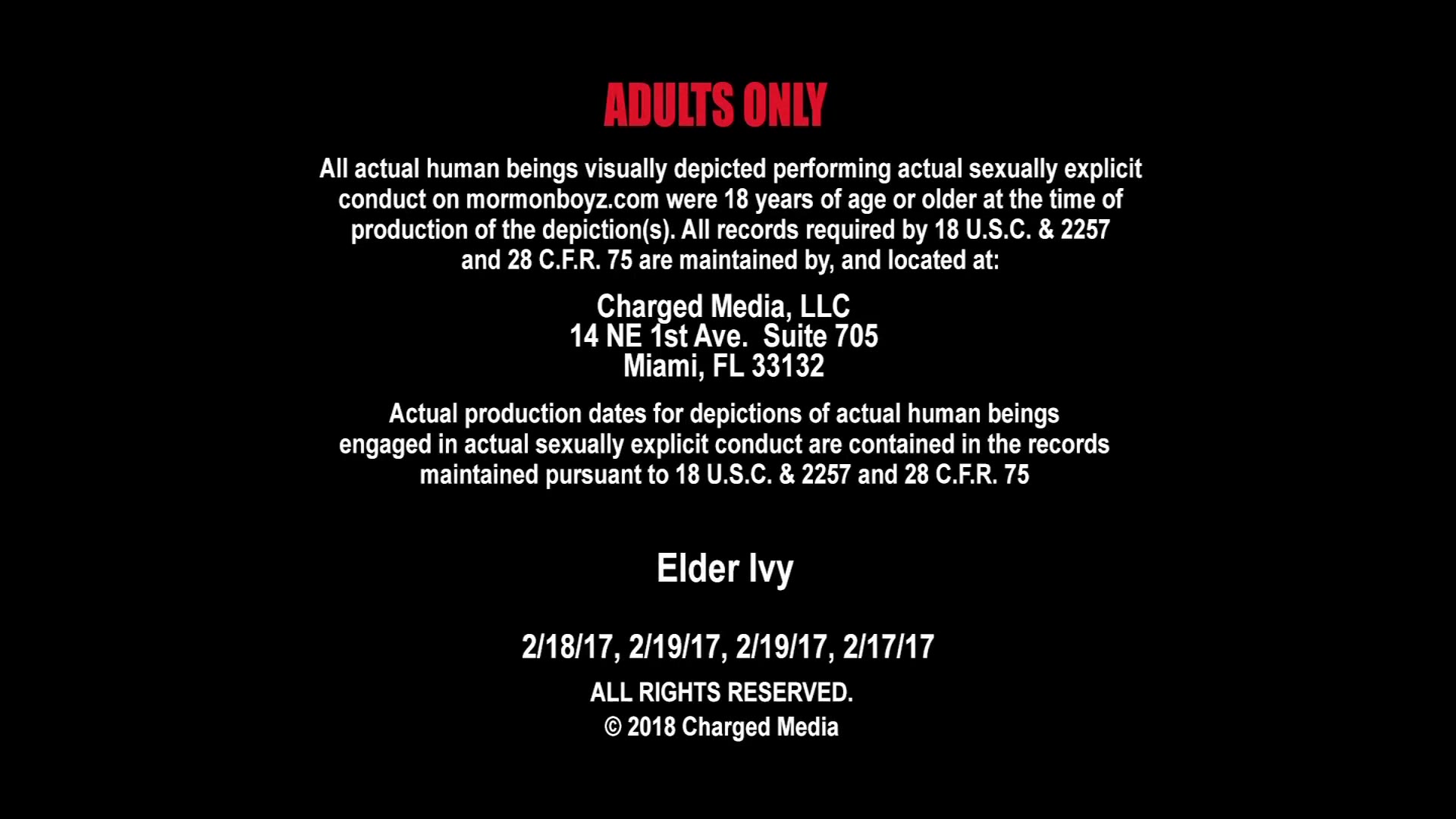 ADULTS ONLY

All actual human beings visually depicted performing actual sexually explicit conduct on mormonboyz.com were 18 years of age or older at the time of production of the depiction(s). All records required by 18 U.S.C. & 2257 and 28 C.F.R. 75 are maintained by, and located at:

Charged Media, LLC
14 NE 1st Ave. Suite 705
Miami, FL 33132

Actual production dates for depictions of actual human beings engaged in actual sexually explicit conduct are contained in the records maintained pursuant to 18 U.S.C. & 2257 and 28 C.F.R. 75

Elder Ivy

2/18/17, 2/19/17, 2/19/17, 2/17/17

ALL RIGHTS RESERVED.
© 2018 Charged Media